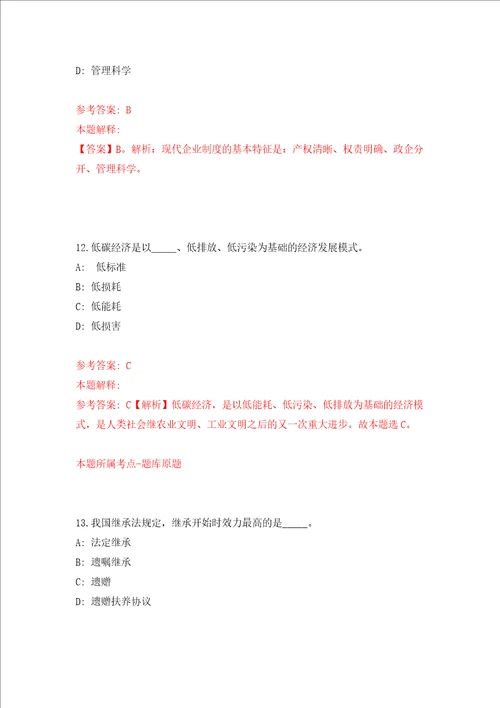 D: 管理科学

参考答案: B
本题解释:
【答案】B。解析：现代企业制度的基本特征是：产权清晰、权责明确、政企分开、管理科学。

12.低碳经济是以_____、低排放、低污染为基础的经济发展模式。
A: 低标准
B: 低损耗
C: 低能耗
D: 低损害

参考答案: C
本题解释:
参考答案: C【解析】低碳经济，是以低能耗、低污染、低排放为基础的经济模式，是人类社会继农业文明、工业文明之后的又一次重大进步。故本题选C。

本题所属考点-题库原题

13.我国继承法规定，继承开始时效力最高的是_____。
A: 法定继承
B: 遗嘱继承
C: 遗赠
D: 遗赠扶养协议